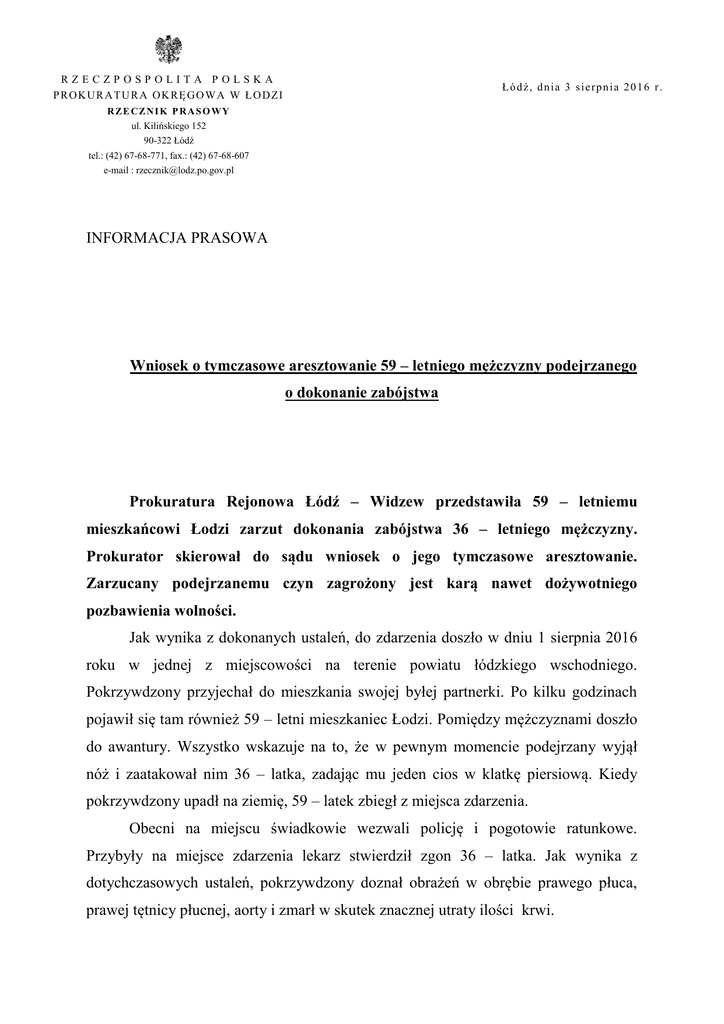 RZECZPOSPOLITA POLSKA
PROKURATURA OKRĘGOWA W ŁODZI
RZECZNIK PRASOWY
ul. Kilińskiego 152
90-322 Łódź
tel.: (42) 67-68-771, fax.: (42) 67-68-607
e-mail : rzecznik@lodz.po.gov.pl

Łódź, dnia 3 sierpnia 2016 r.

INFORMACJA PRASOWA

Wniosek o tymczasowe aresztowanie 59 – letniego mężczyzny podejrzanego o dokonanie zabójstwa

Prokuratura Rejonowa Łódź – Widzew przedstawiła 59 – letniemu mieszkańcowi Łodzi zarzut dokonania zabójstwa 36 – letniego mężczyzny. Prokurator skierował do sądu wniosek o jego tymczasowe aresztowanie. Zarzucany podejrzanemu czyn zagrożony jest karą nawet dożywotniego pozbawienia wolności.

Jak wynika z dokonanych ustaleń, do zdarzenia doszło w dniu 1 sierpnia 2016 roku w jednej z miejscowości na terenie powiatu łódzkiego wschodniego. Pokrzywdzony przyjechał do mieszkania swojej byłej partnerki. Po kilku godzinach pojawił się tam również 59 – letni mieszkaniec Łodzi. Pomiędzy mężczyznami doszło do awantury. Wszystko wskazuje na to, że w pewnym momencie podejrzany wyjął nóż i zaatakował nim 36 – latka, zadając mu jeden cios w klatkę piersiową. Kiedy pokrzywdzony upadł na ziemię, 59 – latek zbiegł z miejsca zdarzenia.

Obecni na miejscu świadkowie wezwali policję i pogotowie ratunkowe. Przybyły na miejsce zdarzenia lekarz stwierdził zgon 36 – latka. Jak wynika z dotychczasowych ustaleń, pokrzywdzony doznał obrażeń w obrębie prawego płuca, prawej tętnicy płucnej, aorty i zmarł w skutek znacznej utraty ilości krwi.